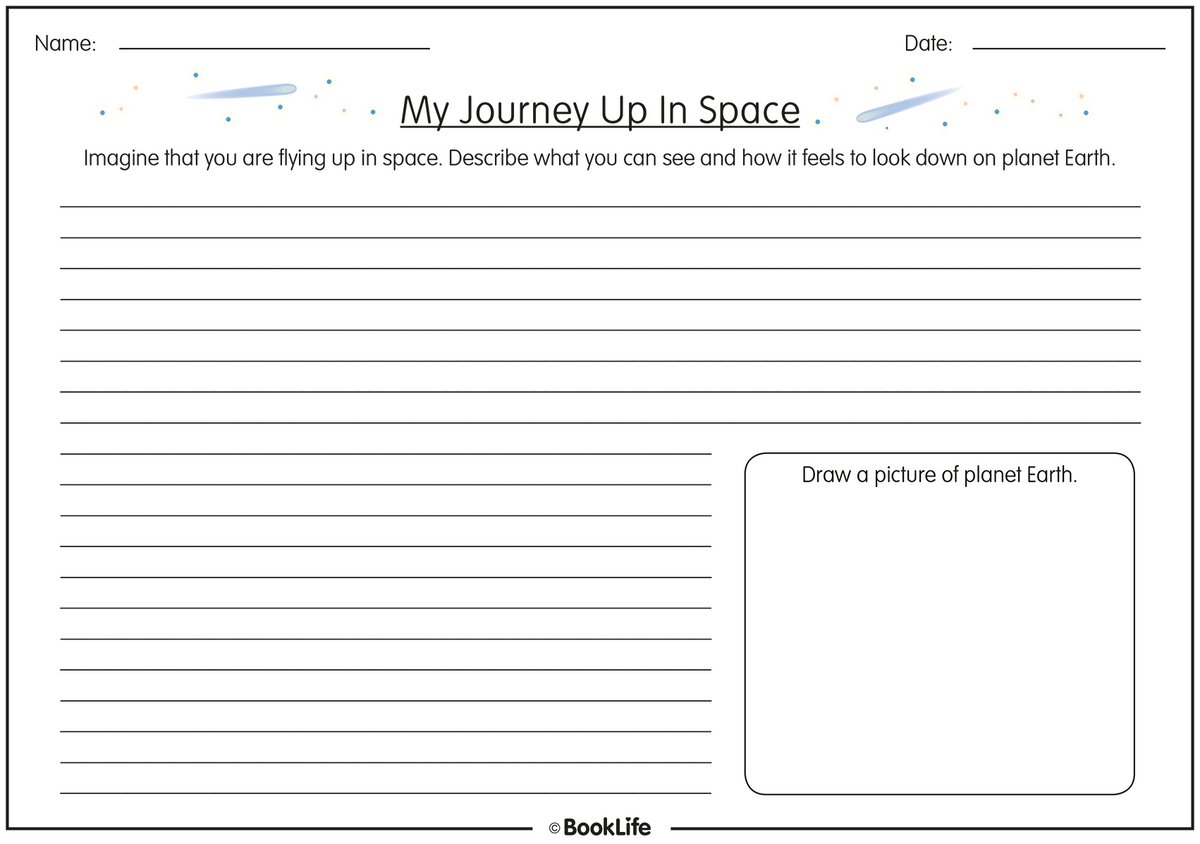 Name:

Date:

My Journey Up In Space

Imagine that you are flying up in space. Describe what you can see and how it feels to look down on planet Earth.

Draw a picture of planet Earth.

© BookLife